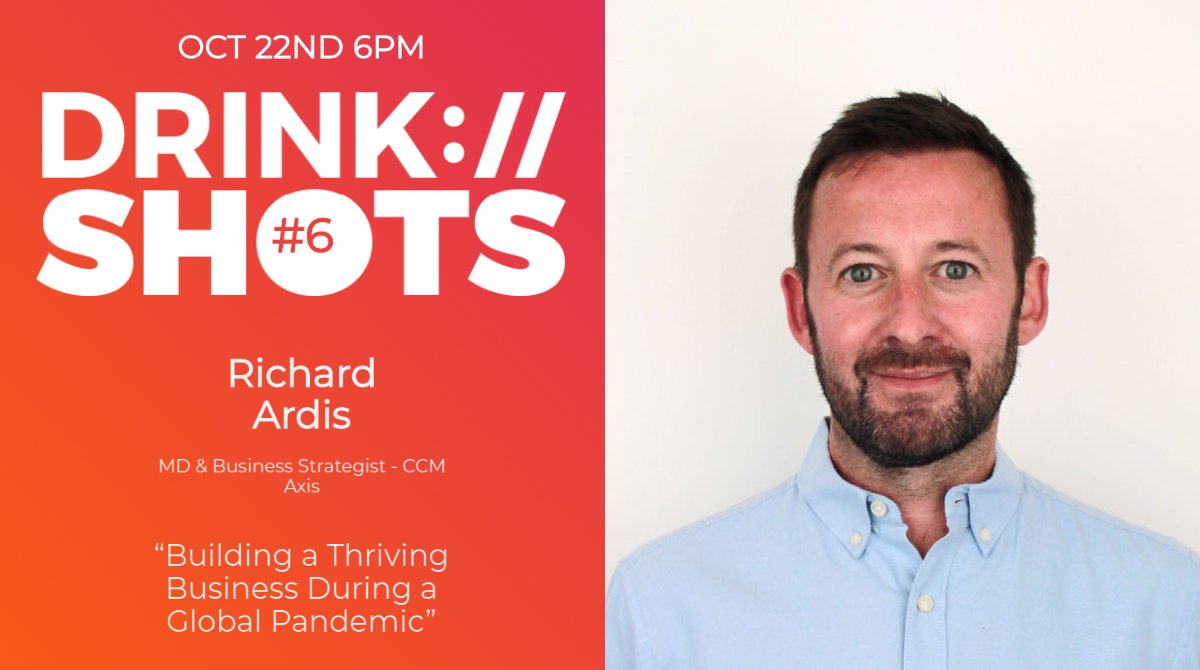 OCT 22ND 6PM

DRINK://
SHOTS
#6

Richard
Ardis

MD & Business Strategist - CCM
Axis

“Building a Thriving Business During a Global Pandemic”